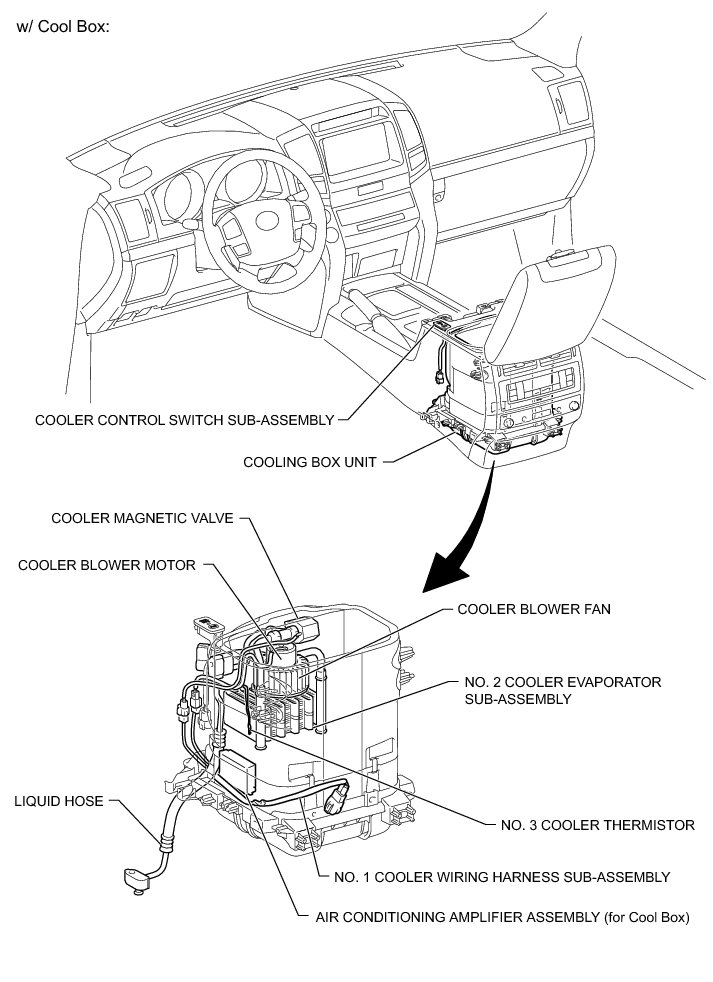 w/ Cool Box:

COOLER CONTROL SWITCH SUB-ASSEMBLY

COOLING BOX UNIT

COOLER MAGNETIC VALVE

COOLER BLOWER MOTOR

COOLER BLOWER FAN

NO. 2 COOLER EVAPORATOR SUB-ASSEMBLY

LIQUID HOSE

NO. 3 COOLER THERMISTOR

NO. 1 COOLER WIRING HARNESS SUB-ASSEMBLY

AIR CONDITIONING AMPLIFIER ASSEMBLY (for Cool Box)